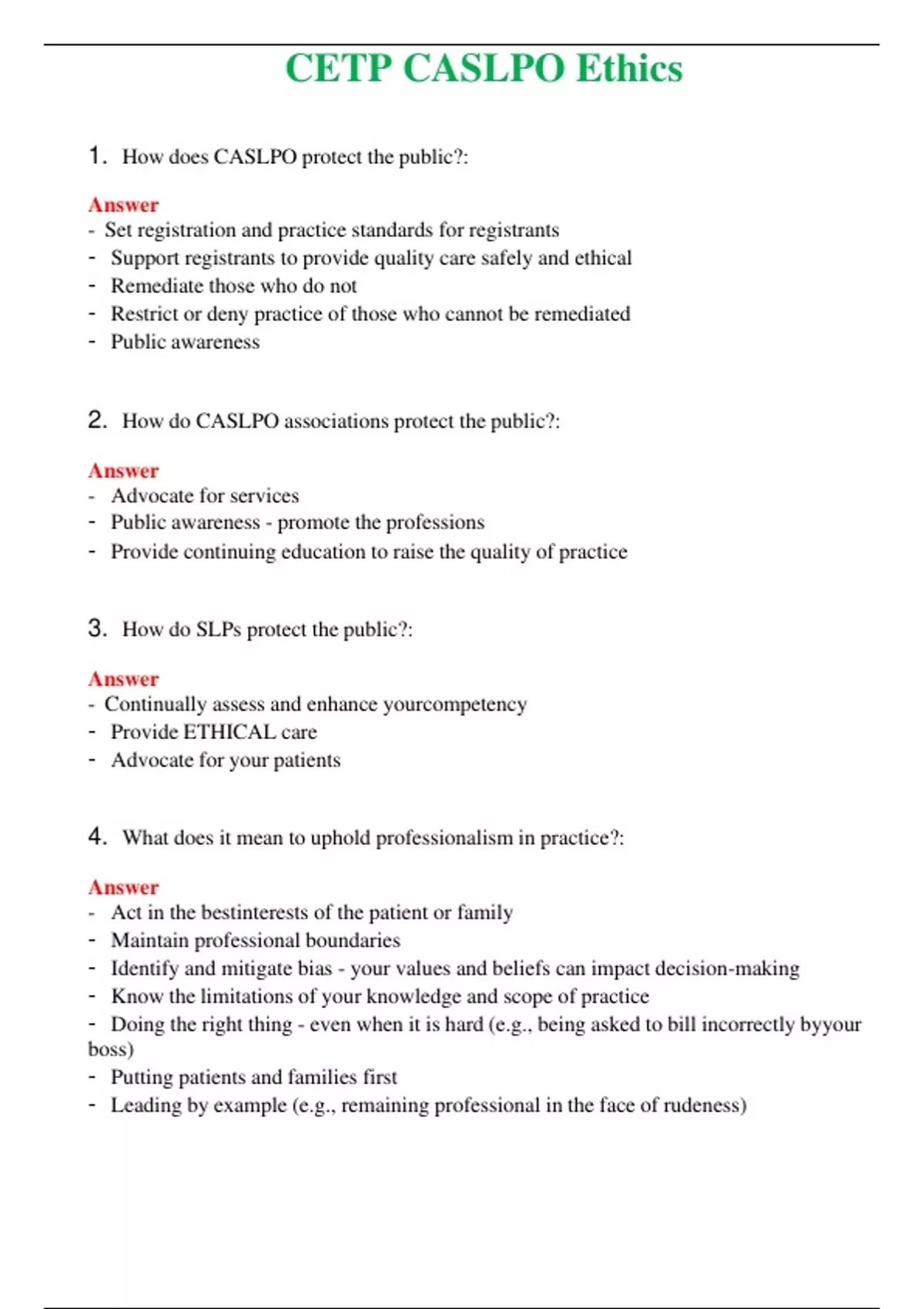 CETP CASLPO Ethics

1. How does CASLPO protect the public?:

Answer
- Set registration and practice standards for registrants
- Support registrants to provide quality care safely and ethical
- Remediate those who do not
- Restrict or deny practice of those who cannot be remediated
- Public awareness

2. How do CASLPO associations protect the public?:

Answer
- Advocate for services
- Public awareness - promote the professions
- Provide continuing education to raise the quality of practice

3. How do SLPs protect the public?:

Answer
- Continually assess and enhance yourcompetency
- Provide ETHICAL care
- Advocate for your patients

4. What does it mean to uphold professionalism in practice?:

Answer
- Act in the bestinterests of the patient or family
- Maintain professional boundaries
- Identify and mitigate bias - your values and beliefs can impact decision-making
- Know the limitations of your knowledge and scope of practice
- Doing the right thing - even when it is hard (e.g., being asked to bill incorrectly byyour boss)
- Putting patients and families first
- Leading by example (e.g., remaining professional in the face of rudeness)